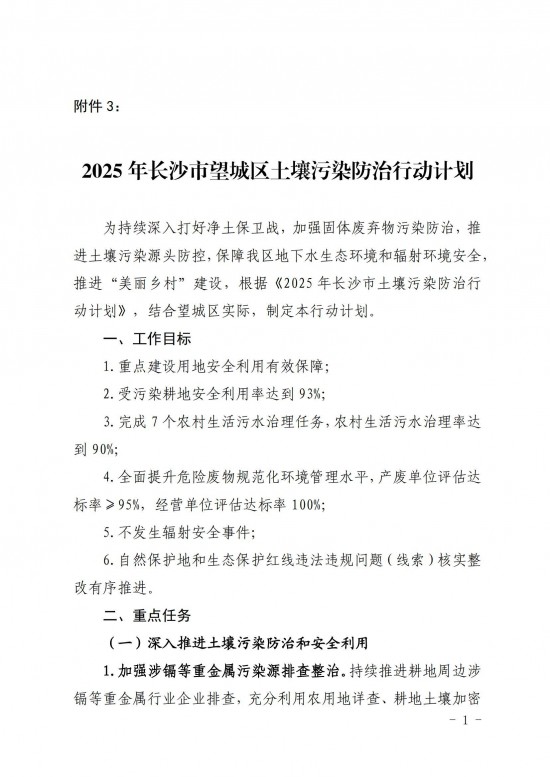 附件 3：

2025 年长沙市望城区土壤污染防治行动计划

为持续深入打好净土保卫战，加强固体废弃物污染防治，推进土壤污染源头防控，保障我区地下水生态环境和辐射环境安全，推进“美丽乡村”建设，根据《2025 年长沙市土壤污染防治行动计划》，结合望城区实际，制定本行动计划。

一、工作目标

1. 重点建设用地安全利用有效保障；

2. 受污染耕地安全利用率达到 93%；

3. 完成 7 个农村生活污水治理任务，农村生活污水治理率达到 90%；

4. 全面提升危险废物规范化环境管理水平，产废单位评估达标率 ≥95%，经营单位评估达标率 100%；

5. 不发生辐射安全事件；

6. 自然保护地和生态保护红线违法违规问题（线索）核实整改有序推进。

二、重点任务

（一）深入推进土壤污染防治和安全利用

1. 加强涉镉等重金属污染源排查整治。持续推进耕地周边涉镉等重金属行业企业排查，充分利用农用地详查、耕地土壤加密

- 1 -